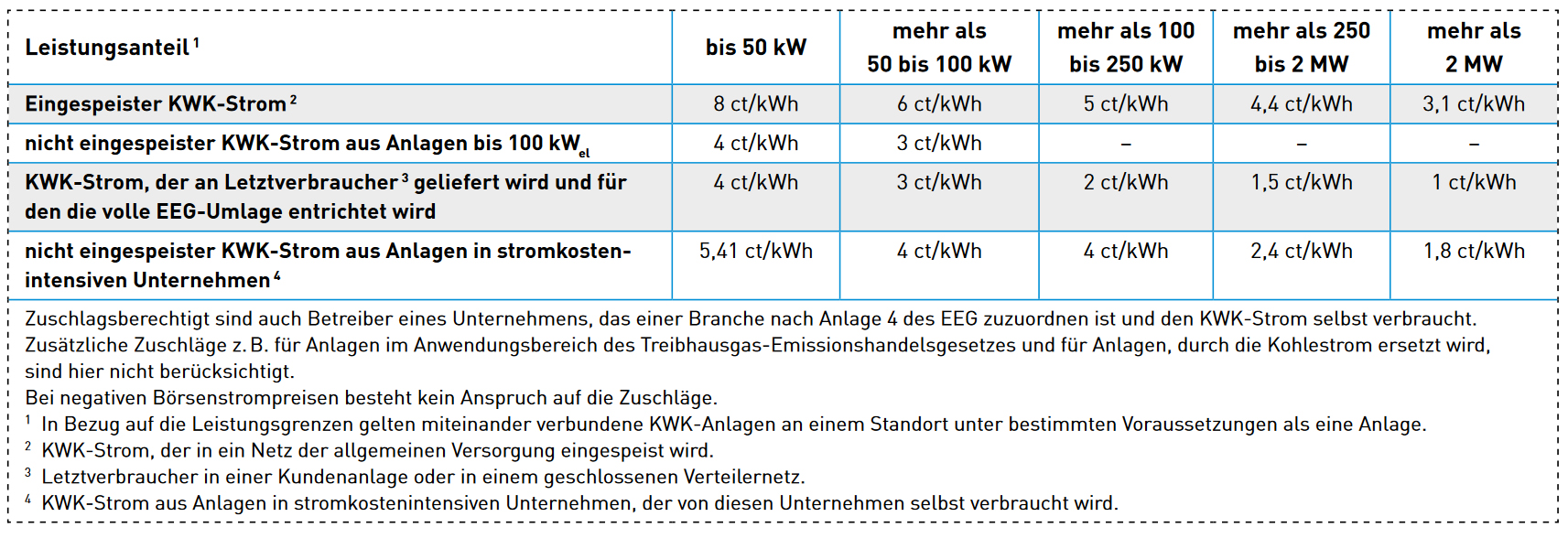 | Leistungsanteil $^1$ | bis 50 kW | mehr als 50 bis 100 kW | mehr als 100 bis 250 kW | mehr als 250 bis 2 MW | mehr als 2 MW |
|---|---|---|---|---|---|
| Eingespeister KWK-Strom $^2$ | 8 ct/kWh | 6 ct/kWh | 5 ct/kWh | 4,4 ct/kWh | 3,1 ct/kWh |
| nicht eingespeister KWK-Strom aus Anlagen bis 100 $kW_{el}$ | 4 ct/kWh | 3 ct/kWh | – | – | – |
| KWK-Strom, der an Letztverbraucher $^3$ geliefert wird und für den die volle EEG-Umlage entrichtet wird | 4 ct/kWh | 3 ct/kWh | 2 ct/kWh | 1,5 ct/kWh | 1 ct/kWh |
| nicht eingespeister KWK-Strom aus Anlagen in stromkostenintensiven Unternehmen $^4$ | 5,41 ct/kWh | 4 ct/kWh | 4 ct/kWh | 2,4 ct/kWh | 1,8 ct/kWh |

Zuschlagsberechtigt sind auch Betreiber eines Unternehmens, das einer Branche nach Anlage 4 des EEG zuzuordnen ist und den KWK-Strom selbst verbraucht.
Zusätzliche Zuschläge z. B. für Anlagen im Anwendungsbereich des Treibhausgas-Emissionshandelsgesetzes und für Anlagen, durch die Kohlestrom ersetzt wird, sind hier nicht berücksichtigt.
Bei negativen Börsenstrompreisen besteht kein Anspruch auf die Zuschläge.
$^1$ In Bezug auf die Leistungsgrenzen gelten miteinander verbundene KWK-Anlagen an einem Standort unter bestimmten Voraussetzungen als eine Anlage.
$^2$ KWK-Strom, der in ein Netz der allgemeinen Versorgung eingespeist wird.
$^3$ Letztverbraucher in einer Kundenanlage oder in einem geschlossenen Verteilernetz.
$^4$ KWK-Strom aus Anlagen in stromkostenintensiven Unternehmen, der von diesen Unternehmen selbst verbraucht wird.